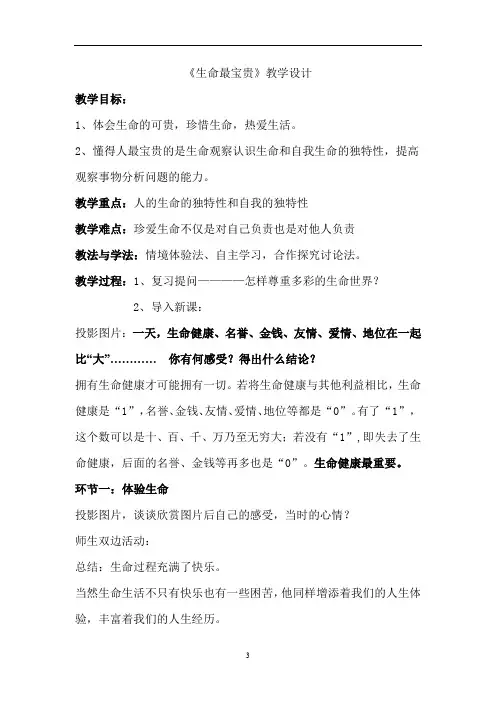 《生命最宝贵》教学设计

教学目标：

1、体会生命的可贵，珍惜生命，热爱生活。

2、懂得人最宝贵的是生命观察认识生命和自我生命的独特性，提高观察事物分析问题的能力。

教学重点：人的生命的独特性和自我的独特性

教学难点：珍爱生命不仅是对自己负责也是对他人负责

教法与学法：情境体验法、自主学习，合作探究讨论法。

教学过程：1、复习提问————怎样尊重多彩的生命世界？

2、导入新课：

投影图片：一天，生命健康、名誉、金钱、友情、爱情、地位在一起比“大”………… 你有何感受？得出什么结论？

拥有生命健康才可能拥有一切。若将生命健康与其他利益相比，生命健康是“1”，名誉、金钱、友情、爱情、地位等都是“0”。有了“1”，这个数可以是十、百、千、万乃至无穷大；若没有“1”，即失去了生命健康，后面的名誉、金钱等再多也是“0”。生命健康最重要。

环节一：体验生命

投影图片，谈谈欣赏图片后自己的感受，当时的心情？

师生双边活动：

总结：生命过程充满了快乐。

当然生命生活不只有快乐也有一些困苦，他同样增添着我们的人生体验，丰富着我们的人生经历。

3